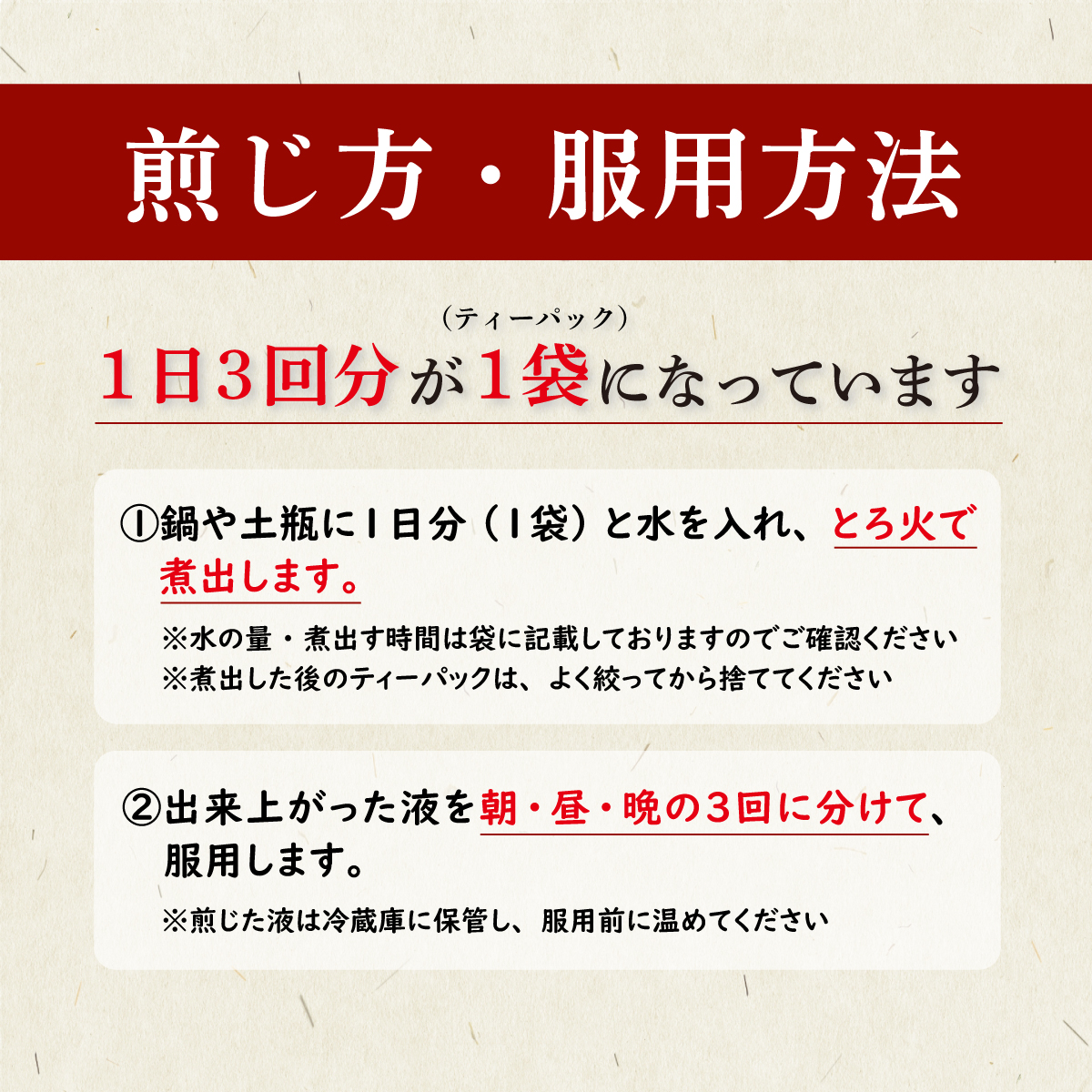 煎じ方・服用方法

(ティーパック)
1日3回分が1袋になっています

①鍋や土瓶に1日分(1袋)と水を入れ、とろ火で煮出します。

※水の量・煮出す時間は袋に記載しておりますのでご確認ください
※煮出した後のティーパックは、よく絞ってから捨ててください

②出来上がった液を朝・昼・晩の3回に分けて、服用します。

※煎じた液は冷蔵庫に保管し、服用前に温めてください